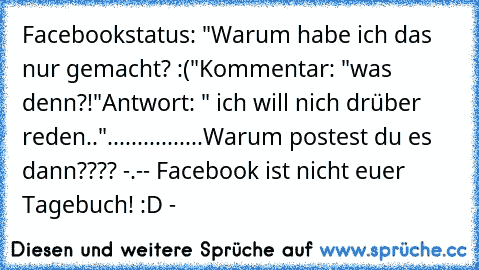 Facebookstatus: "Warum habe ich das nur gemacht? :("Kommentar: "was denn?!"Antwort: " ich will nich drüber reden.."................Warum postest du es dann???? -.-- Facebook ist nicht euer Tagebuch! :D -

Diesen und weitere Sprüche auf www.sprüche.cc